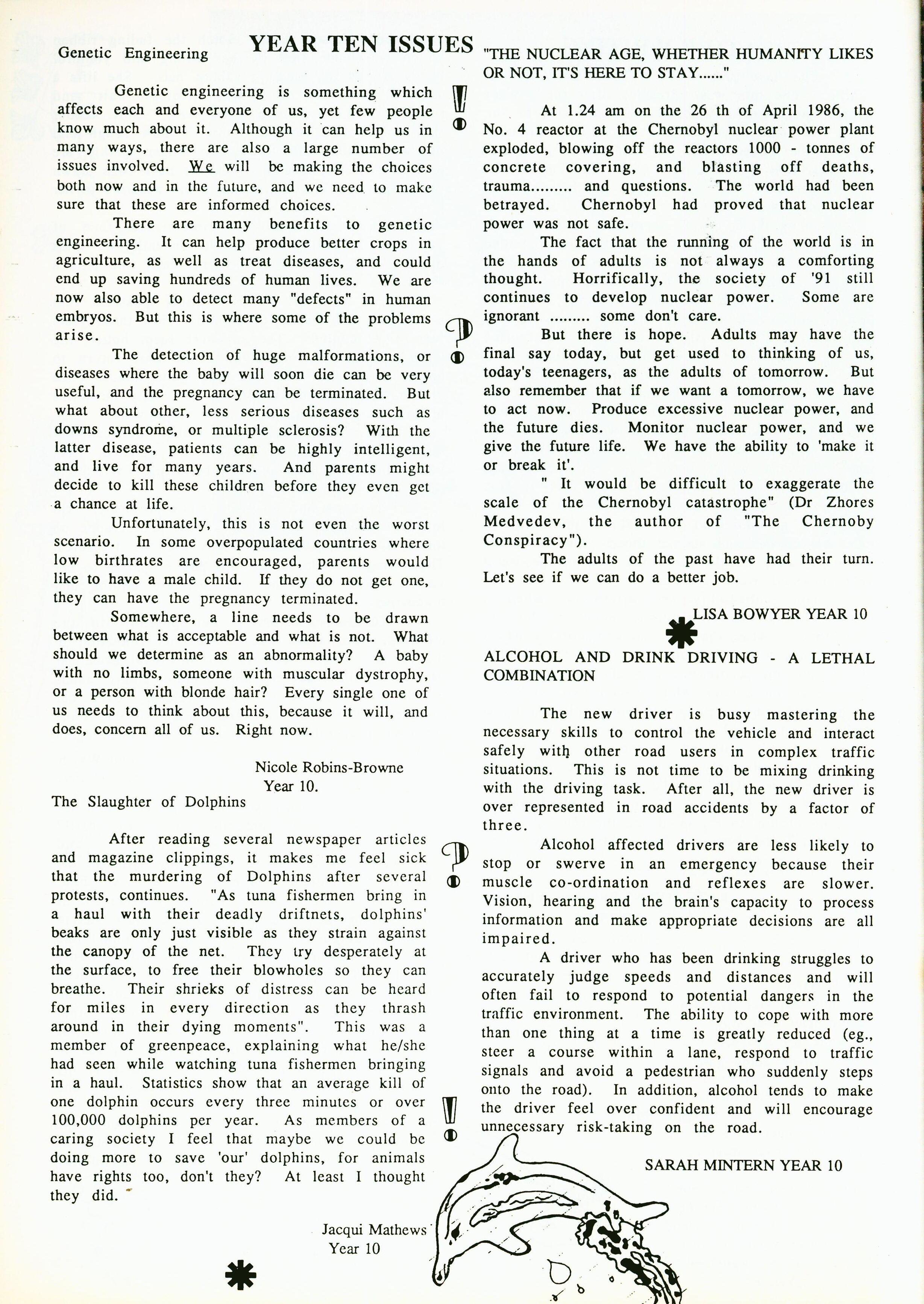 YEAR TEN ISSUES

Genetic Engineering

Genetic engineering is something which affects each and everyone of us, yet few people know much about it. Although it can help us in many ways, there are also a large number of issues involved. We will be making the choices both now and in the future, and we need to make sure that these are informed choices.

There are many benefits to genetic engineering. It can help produce better crops in agriculture, as well as treat diseases, and could end up saving hundreds of human lives. We are now also able to detect many "defects" in human embryos. But this is where some of the problems arise.

The detection of huge malformations, or diseases where the baby will soon die can be very useful, and the pregnancy can be terminated. But what about other, less serious diseases such as downs syndrome, or multiple sclerosis? With the latter disease, patients can be highly intelligent, and live for many years. And parents might decide to kill these children before they even get a chance at life.

Unfortunately, this is not even the worst scenario. In some overpopulated countries where low birthrates are encouraged, parents would like to have a male child. If they do not get one, they can have the pregnancy terminated.

Somewhere, a line needs to be drawn between what is acceptable and what is not. What should we determine as an abnormality? A baby with no limbs, someone with muscular dystrophy, or a person with blonde hair? Every single one of us needs to think about this, because it will, and does, concern all of us. Right now.

Nicole Robins-Browne
Year 10.

The Slaughter of Dolphins

After reading several newspaper articles and magazine clippings, it makes me feel sick that the murdering of Dolphins after several protests, continues. "As tuna fishermen bring in a haul with their deadly driftnets, dolphins' beaks are only just visible as they strain against the canopy of the net. They try desperately at the surface, to free their blowholes so they can breathe. Their shrieks of distress can be heard for miles in every direction as they thrash around in their dying moments". This was a member of greenpeace, explaining what he/she had seen while watching tuna fishermen bringing in a haul. Statistics show that an average kill of one dolphin occurs every three minutes or over 100,000 dolphins per year. As members of a caring society I feel that maybe we could be doing more to save 'our' dolphins, for animals have rights too, don't they? At least I thought they did.

Jacqui Mathews
Year 10

"THE NUCLEAR AGE, WHETHER HUMANITY LIKES OR NOT, IT'S HERE TO STAY......"

At 1.24 am on the 26 th of April 1986, the No. 4 reactor at the Chernobyl nuclear power plant exploded, blowing off the reactors 1000 - tonnes of concrete covering, and blasting off deaths, trauma......... and questions. The world had been betrayed. Chernobyl had proved that nuclear power was not safe.

The fact that the running of the world is in the hands of adults is not always a comforting thought. Horrifically, the society of '91 still continues to develop nuclear power. Some are ignorant ......... some don't care.

But there is hope. Adults may have the final say today, but get used to thinking of us, today's teenagers, as the adults of tomorrow. But also remember that if we want a tomorrow, we have to act now. Produce excessive nuclear power, and the future dies. Monitor nuclear power, and we give the future life. We have the ability to 'make it or break it'.

" It would be difficult to exaggerate the scale of the Chernobyl catastrophe" (Dr Zhores Medvedev, the author of "The Chernoby Conspiracy").

The adults of the past have had their turn. Let's see if we can do a better job.

LISA BOWYER YEAR 10

ALCOHOL AND DRINK DRIVING - A LETHAL COMBINATION

The new driver is busy mastering the necessary skills to control the vehicle and interact safely with other road users in complex traffic situations. This is not time to be mixing drinking with the driving task. After all, the new driver is over represented in road accidents by a factor of three.

Alcohol affected drivers are less likely to stop or swerve in an emergency because their muscle co-ordination and reflexes are slower. Vision, hearing and the brain's capacity to process information and make appropriate decisions are all impaired.

A driver who has been drinking struggles to accurately judge speeds and distances and will often fail to respond to potential dangers in the traffic environment. The ability to cope with more than one thing at a time is greatly reduced (eg., steer a course within a lane, respond to traffic signals and avoid a pedestrian who suddenly steps onto the road). In addition, alcohol tends to make the driver feel over confident and will encourage unnecessary risk-taking on the road.

SARAH MINTERN YEAR 10